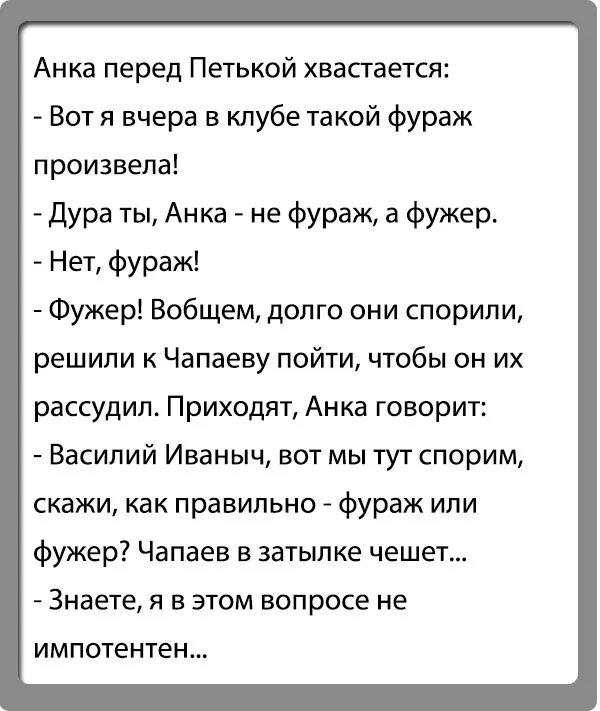 Анка перед Петькой хвастается:
- Вот я вчера в клубе такой фураж произвела!
- Дура ты, Анка - не фураж, а фужер.
- Нет, фураж!
- Фужер! Вобщем, долго они спорили, решили к Чапаеву пойти, чтобы он их рассудил. Приходят, Анка говорит:
- Василий Иваныч, вот мы тут спорим, скажи, как правильно - фураж или фужер? Чапаев в затылке чешет...
- Знаете, я в этом вопросе не импотентен...